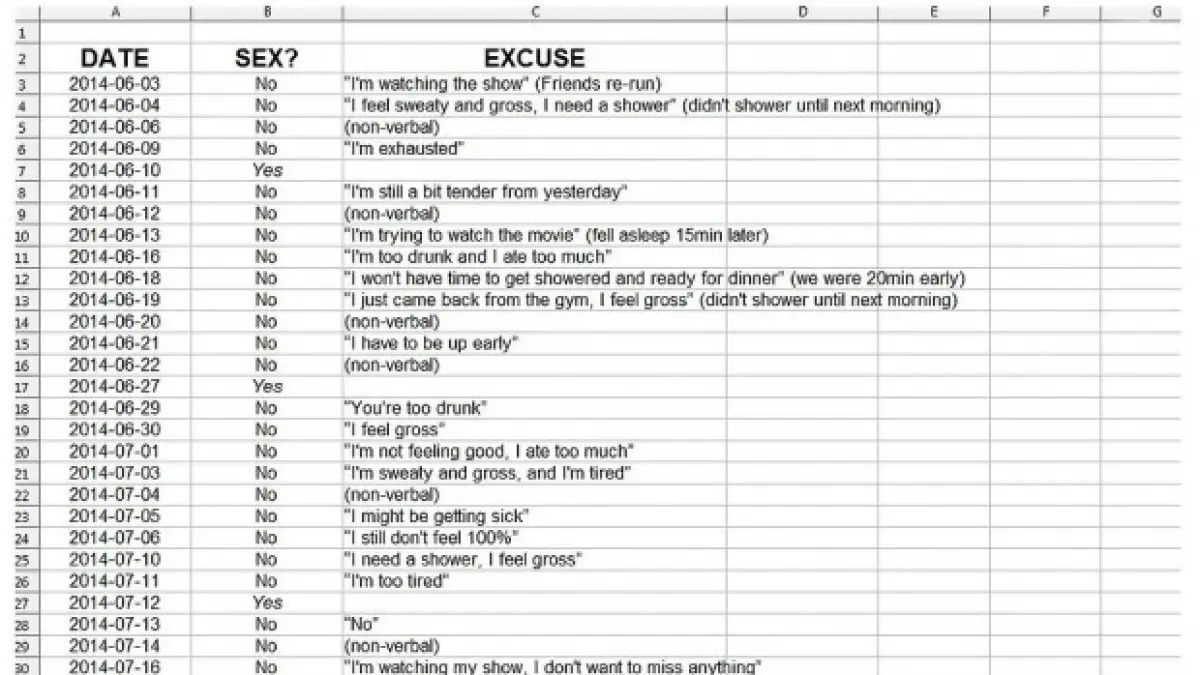 | | A | B | C | D | E | F | G |
|---|---|---|---|---|---|---|---|
| 1 | | | | | | | |
| 2 | DATE | SEX? | EXCUSE | | | | |
| 3 | 2014-06-03 | No | "I'm watching the show" (Friends re-run) | | | | |
| 4 | 2014-06-04 | No | "I feel sweaty and gross, I need a shower" (didn't shower until next morning) | | | | |
| 5 | 2014-06-06 | No | (non-verbal) | | | | |
| 6 | 2014-06-09 | No | "I'm exhausted" | | | | |
| 7 | 2014-06-10 | Yes | | | | | |
| 8 | 2014-06-11 | No | "I'm still a bit tender from yesterday" | | | | |
| 9 | 2014-06-12 | No | (non-verbal) | | | | |
| 10 | 2014-06-13 | No | "I'm trying to watch the movie" (fell asleep 15min later) | | | | |
| 11 | 2014-06-16 | No | "I'm too drunk and I ate too much" | | | | |
| 12 | 2014-06-18 | No | "I won't have time to get showered and ready for dinner" (we were 20min early) | | | | |
| 13 | 2014-06-19 | No | "I just came back from the gym, I feel gross" (didn't shower until next morning) | | | | |
| 14 | 2014-06-20 | No | (non-verbal) | | | | |
| 15 | 2014-06-21 | No | "I have to be up early" | | | | |
| 16 | 2014-06-22 | No | (non-verbal) | | | | |
| 17 | 2014-06-27 | Yes | | | | | |
| 18 | 2014-06-29 | No | "You're too drunk" | | | | |
| 19 | 2014-06-30 | No | "I feel gross" | | | | |
| 20 | 2014-07-01 | No | "I'm not feeling good, I ate too much" | | | | |
| 21 | 2014-07-03 | No | "I'm sweaty and gross, and I'm tired" | | | | |
| 22 | 2014-07-04 | No | (non-verbal) | | | | |
| 23 | 2014-07-05 | No | "I might be getting sick" | | | | |
| 24 | 2014-07-06 | No | "I still don't feel 100%" | | | | |
| 25 | 2014-07-10 | No | "I need a shower, I feel gross" | | | | |
| 26 | 2014-07-11 | No | "I'm too tired" | | | | |
| 27 | 2014-07-12 | Yes | | | | | |
| 28 | 2014-07-13 | No | "No" | | | | |
| 29 | 2014-07-14 | No | (non-verbal) | | | | |
| 30 | 2014-07-16 | No | "I'm watching my show, I don't want to miss anything" | | | | |